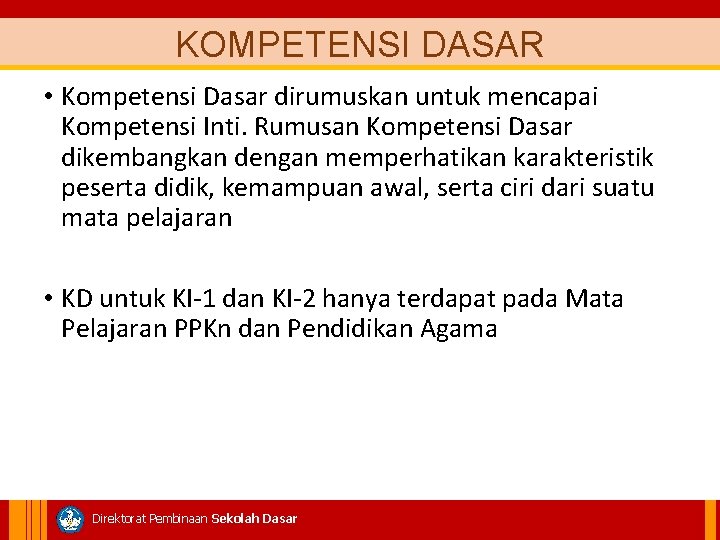 KOMPETENSI DASAR

• Kompetensi Dasar dirumuskan untuk mencapai Kompetensi Inti. Rumusan Kompetensi Dasar dikembangkan dengan memperhatikan karakteristik peserta didik, kemampuan awal, serta ciri dari suatu mata pelajaran

• KD untuk KI-1 dan KI-2 hanya terdapat pada Mata Pelajaran PPKn dan Pendidikan Agama

Direktorat Pembinaan Sekolah Dasar